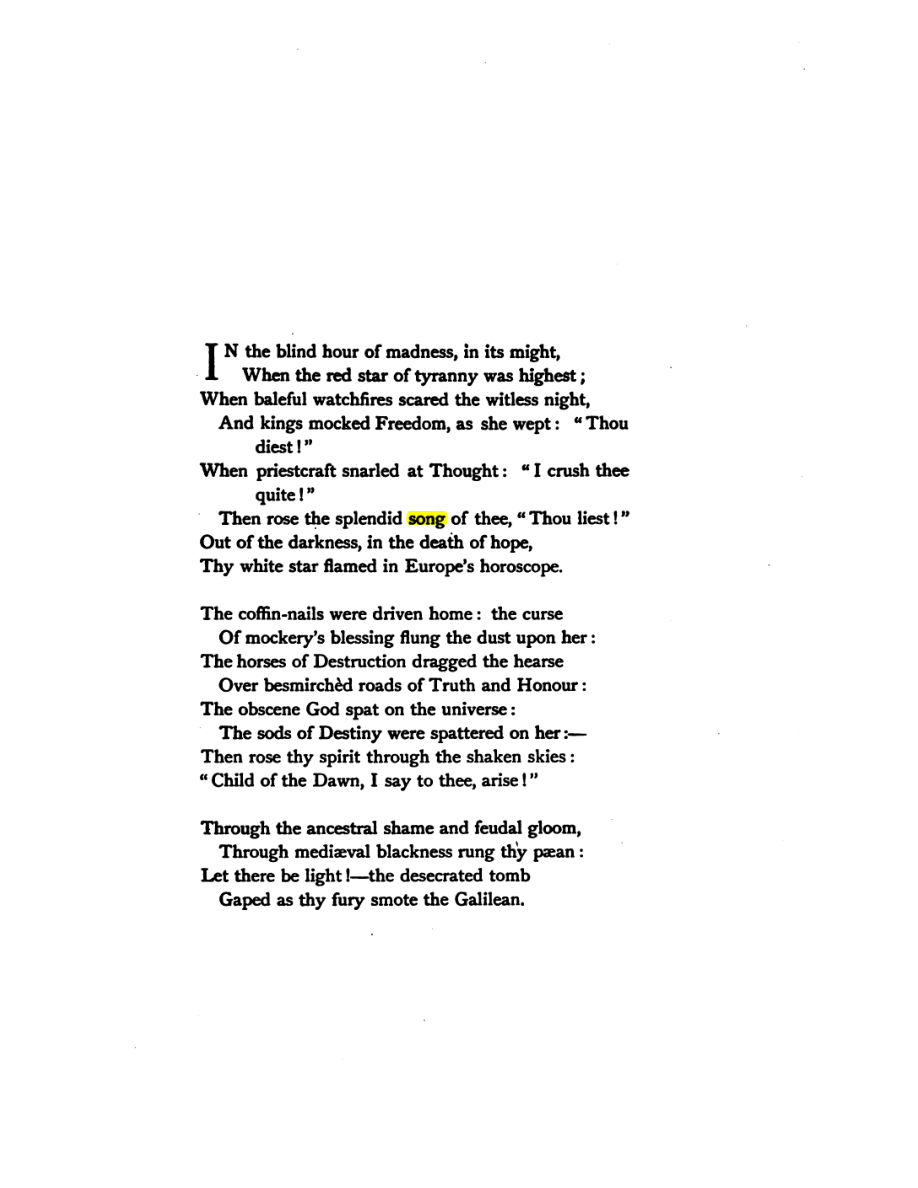 IN the blind hour of madness, in its might,
When the red star of tyranny was highest;
When baleful watchfires scared the witless night,
And kings mocked Freedom, as she wept: "Thou diest!"
When priestcraft snarled at Thought: "I crush thee quite!"
Then rose the splendid song of thee, "Thou liest!"
Out of the darkness, in the death of hope,
Thy white star flamed in Europe's horoscope.

The coffin-nails were driven home: the curse
Of mockery's blessing flung the dust upon her:
The horses of Destruction dragged the hearse
Over besmirchèd roads of Truth and Honour:
The obscene God spat on the universe:
The sods of Destiny were spattered on her:—
Then rose thy spirit through the shaken skies:
"Child of the Dawn, I say to thee, arise!"

Through the ancestral shame and feudal gloom,
Through mediæval blackness rung thy pæan:
Let there be light!—the desecrated tomb
Gaped as thy fury smote the Galilean.